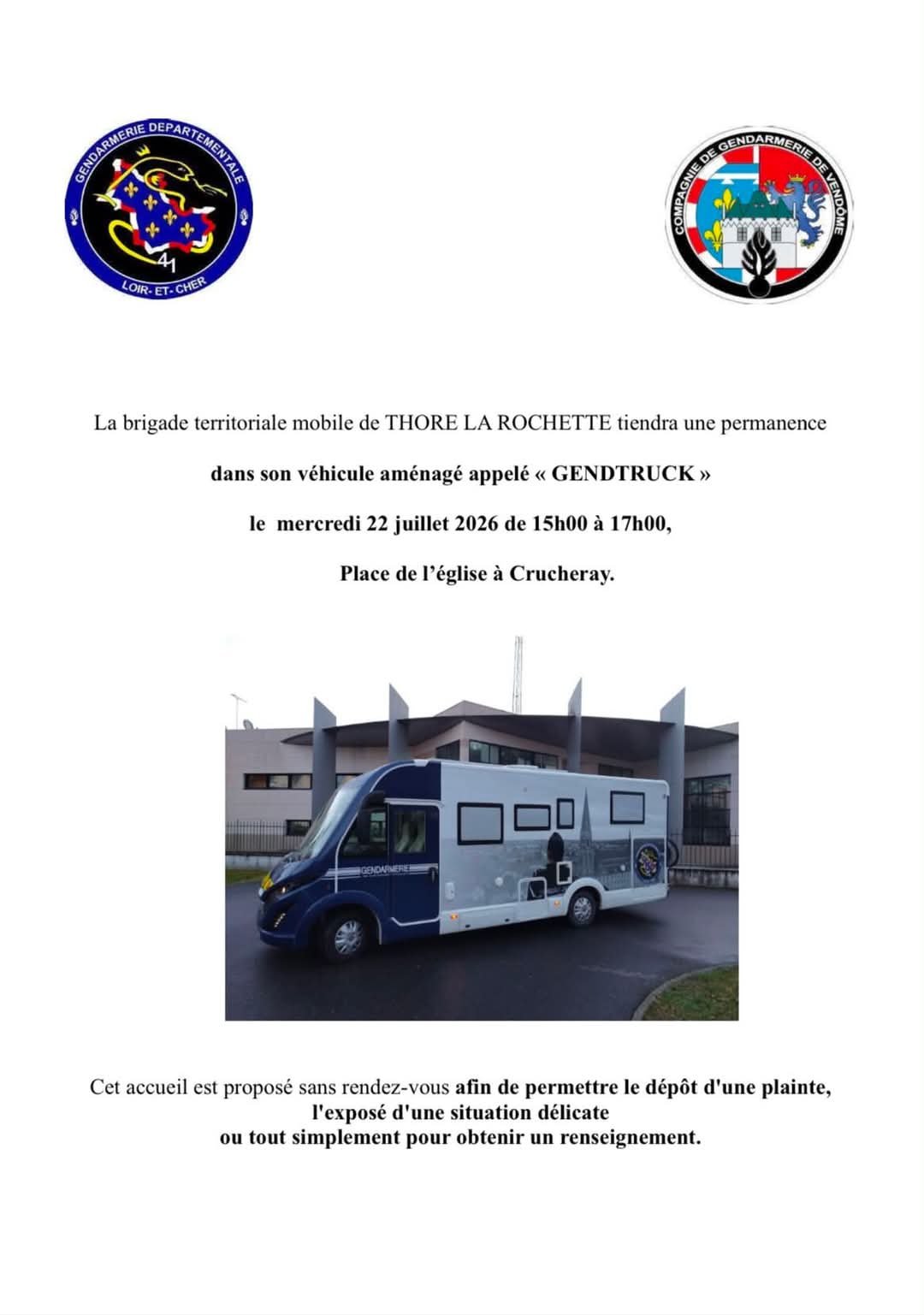 GENDARMERIE DEPARTEMENTALE
41
LOIR-ET-CHER

COMPAGNIE DE GENDARMERIE DE VENDÔME

La brigade territoriale mobile de THORE LA ROCHETTE tiendra une permanence

dans son véhicule aménagé appelé « GENDTRUCK »

le mercredi 22 juillet 2026 de 15h00 à 17h00,

Place de l'église à Crucheray.

GENDARMERIE

Cet accueil est proposé sans rendez-vous afin de permettre le dépôt d'une plainte, l'exposé d'une situation délicate ou tout simplement pour obtenir un renseignement.